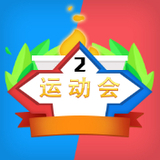 2
运动会